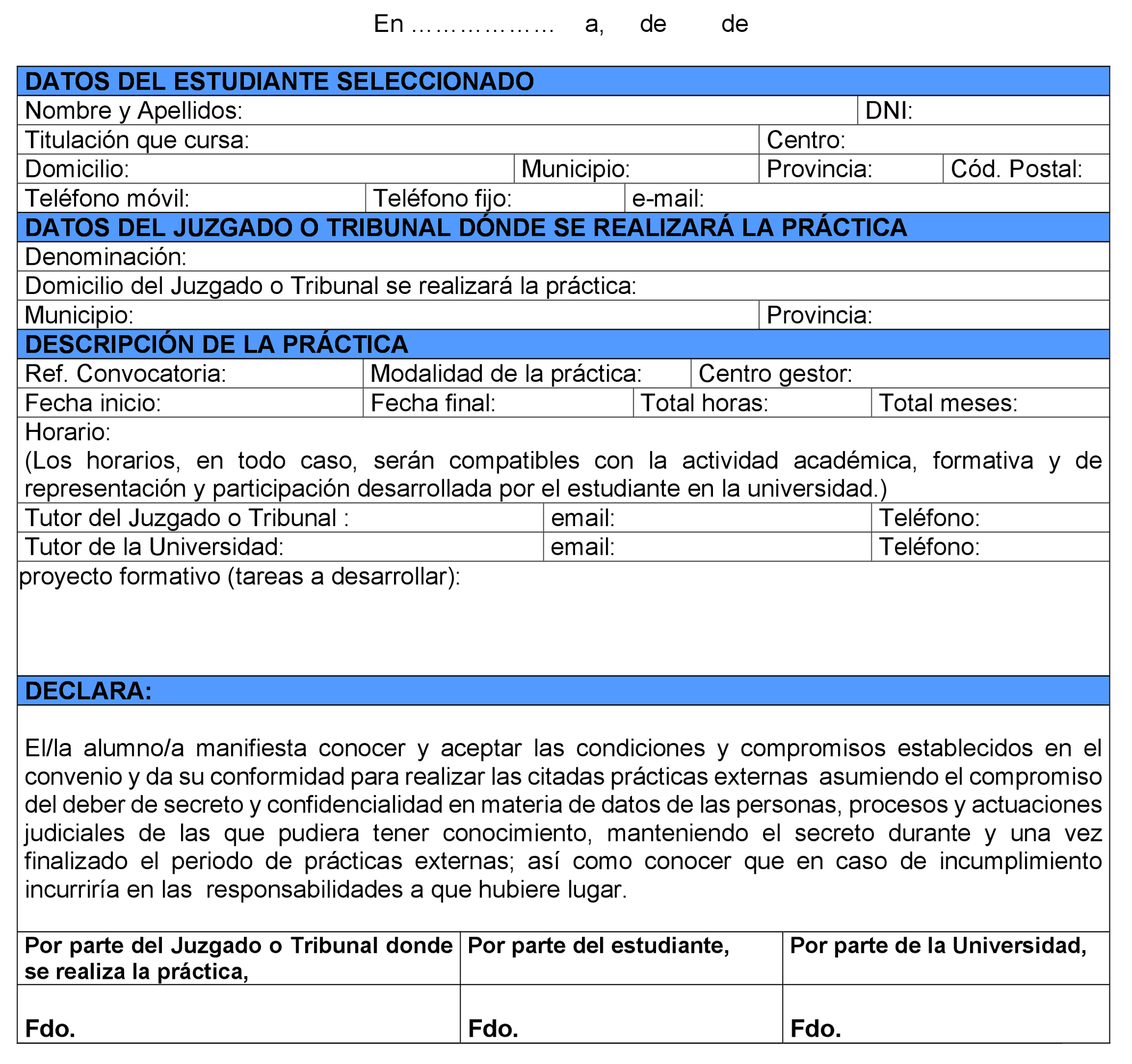 En ……………… a, de de

DATOS DEL ESTUDIANTE SELECCIONADO

Nombre y Apellidos: DNI:

Titulación que cursa: Centro:

Domicilio: Municipio: Provincia: Cód. Postal:

Teléfono móvil: Teléfono fijo: e-mail:

DATOS DEL JUZGADO O TRIBUNAL DÓNDE SE REALIZARÁ LA PRÁCTICA

Denominación:

Domicilio del Juzgado o Tribunal se realizará la práctica:

Municipio: Provincia:

DESCRIPCIÓN DE LA PRÁCTICA

Ref. Convocatoria: Modalidad de la práctica: Centro gestor:

Fecha inicio: Fecha final: Total horas: Total meses:

Horario:
(Los horarios, en todo caso, serán compatibles con la actividad académica, formativa y de representación y participación desarrollada por el estudiante en la universidad.)

Tutor del Juzgado o Tribunal : email: Teléfono:

Tutor de la Universidad: email: Teléfono:

proyecto formativo (tareas a desarrollar):

DECLARA:

El/la alumno/a manifiesta conocer y aceptar las condiciones y compromisos establecidos en el convenio y da su conformidad para realizar las citadas prácticas externas asumiendo el compromiso del deber de secreto y confidencialidad en materia de datos de las personas, procesos y actuaciones judiciales de las que pudiera tener conocimiento, manteniendo el secreto durante y una vez finalizado el periodo de prácticas externas; así como conocer que en caso de incumplimiento incurriría en las responsabilidades a que hubiere lugar.

| Por parte del Juzgado o Tribunal donde se realiza la práctica, | Por parte del estudiante, | Por parte de la Universidad, |
|---|---|---|
| Fdo. | Fdo. | Fdo. |